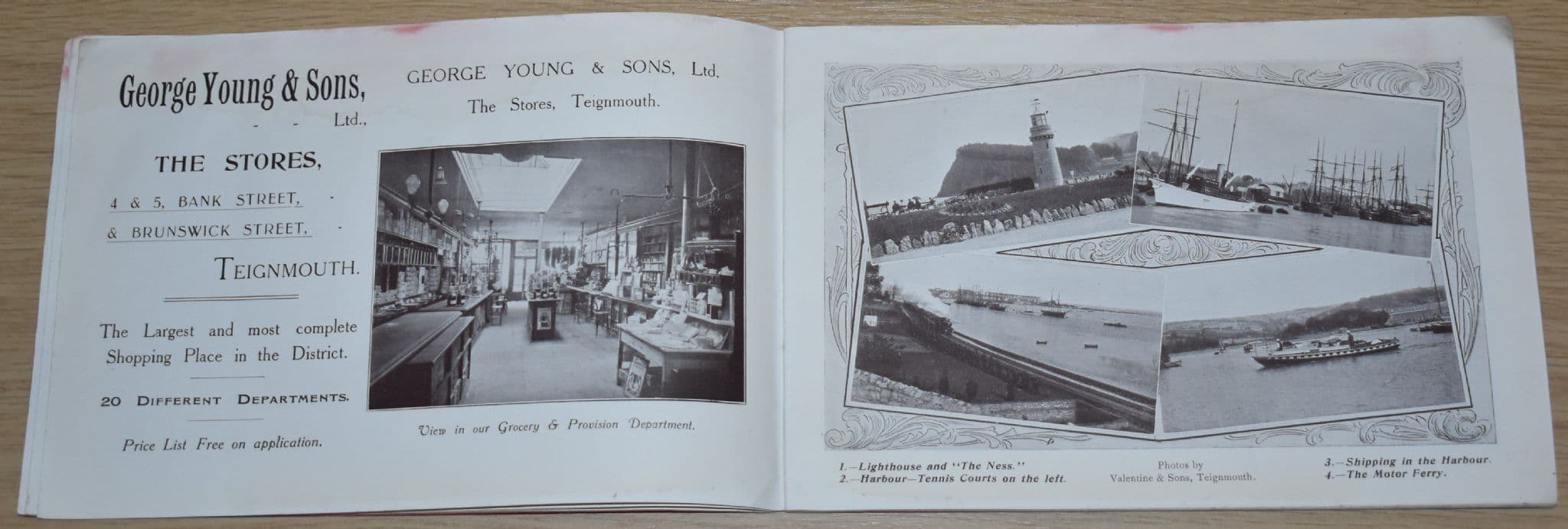 George Young & Sons, Ltd.,

THE STORES,

4 & 5, BANK STREET,
& BRUNSWICK STREET,

TEIGNMOUTH.

The Largest and most complete Shopping Place in the District.

20 DIFFERENT DEPARTMENTS.

Price List Free on application.

GEORGE YOUNG & SONS, Ltd.
The Stores, Teignmouth.

View in our Grocery & Provision Department.

1.—Lighthouse and "The Ness."
2.—Harbour—Tennis Courts on the left.

Photos by
Valentine & Sons, Teignmouth.

3.—Shipping in the Harbour.
4.—The Motor Ferry.